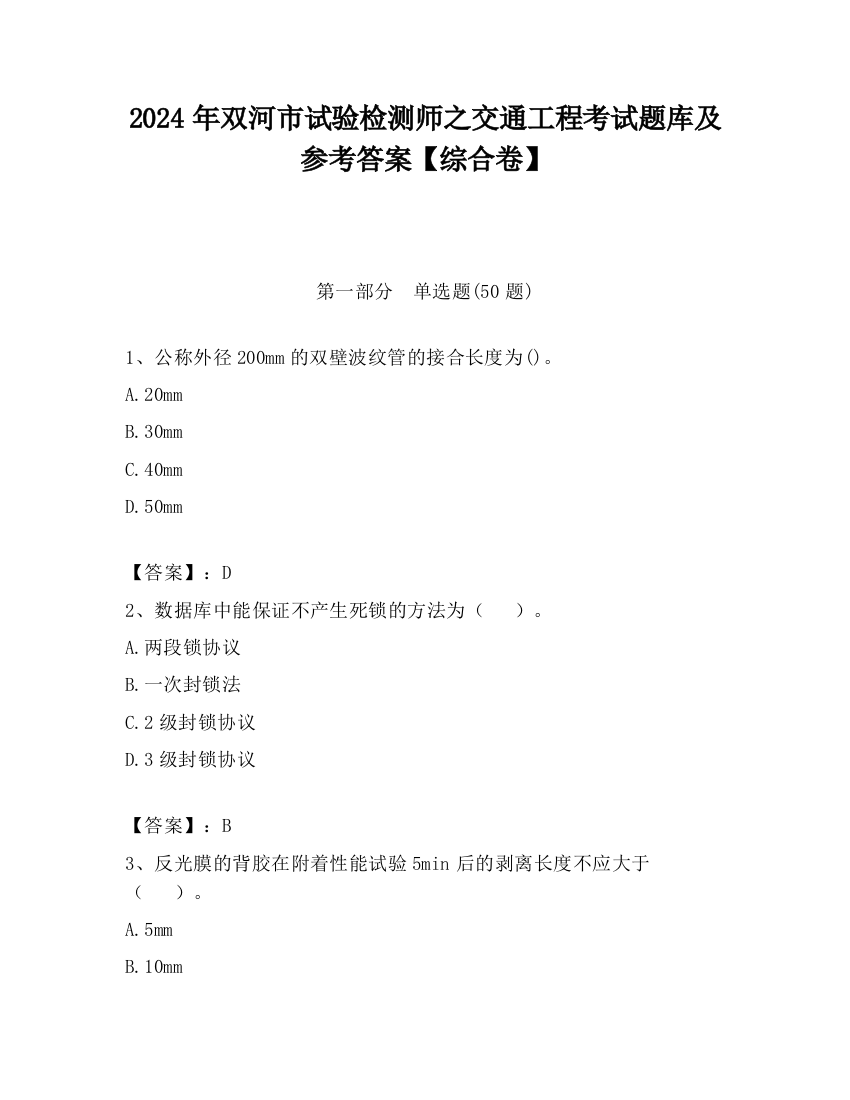 2024 年双河市试验检测师之交通工程考试题库及参考答案【综合卷】

第一部分　单选题(50 题)

1、公称外径 200mm 的双壁波纹管的接合长度为()。

A. 20mm

B. 30mm

C. 40mm

D. 50mm

【答案】：D

2、数据库中能保证不产生死锁的方法为（　　）。

A. 两段锁协议

B. 一次封锁法

C. 2 级封锁协议

D. 3 级封锁协议

【答案】：B

3、反光膜的背胶在附着性能试验 5min 后的剥离长度不应大于（　　）。

A. 5mm

B. 10mm